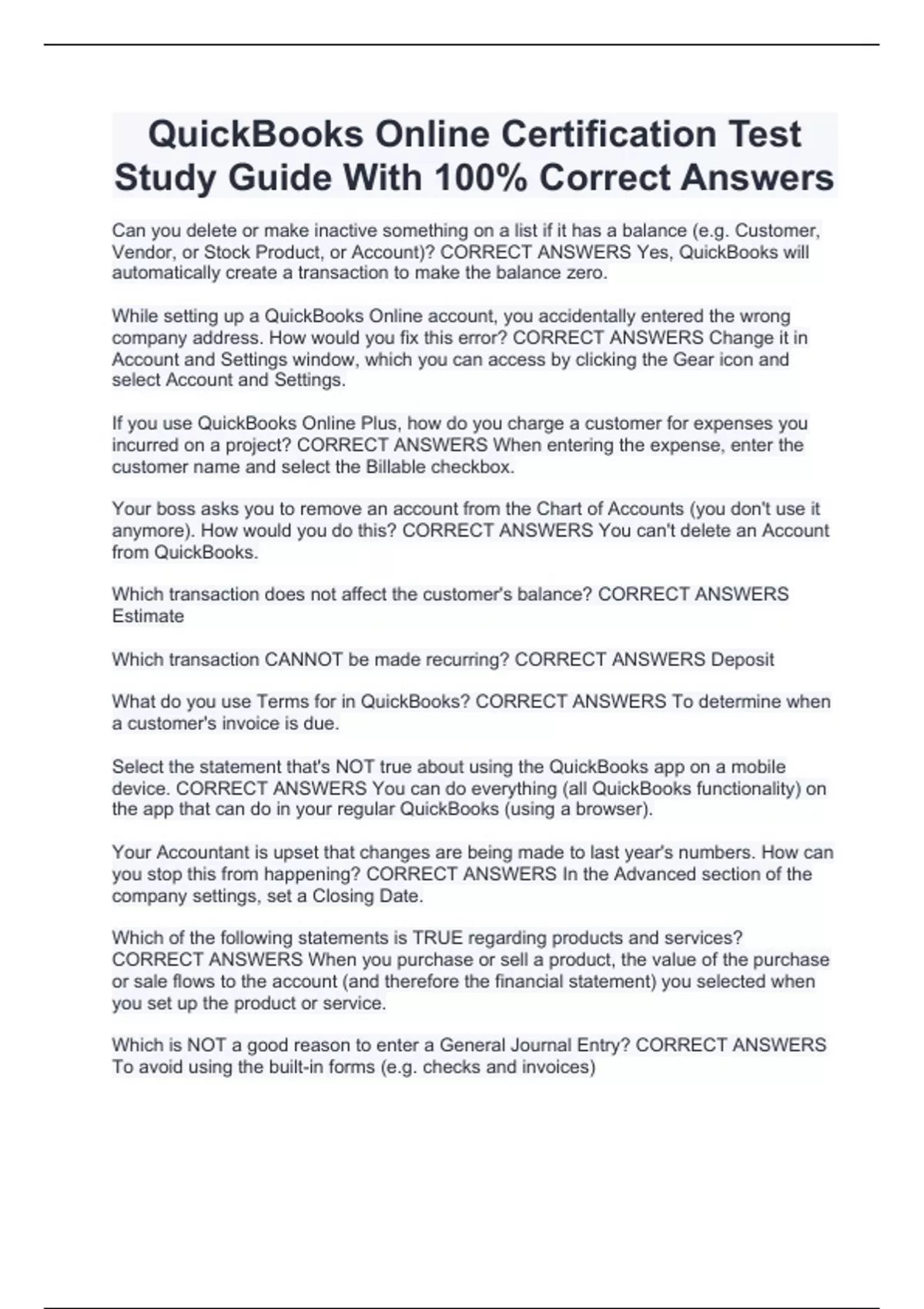 QuickBooks Online Certification Test Study Guide With 100% Correct Answers

Can you delete or make inactive something on a list if it has a balance (e.g. Customer, Vendor, or Stock Product, or Account)? CORRECT ANSWERS Yes, QuickBooks will automatically create a transaction to make the balance zero.

While setting up a QuickBooks Online account, you accidentally entered the wrong company address. How would you fix this error? CORRECT ANSWERS Change it in Account and Settings window, which you can access by clicking the Gear icon and select Account and Settings.

If you use QuickBooks Online Plus, how do you charge a customer for expenses you incurred on a project? CORRECT ANSWERS When entering the expense, enter the customer name and select the Billable checkbox.

Your boss asks you to remove an account from the Chart of Accounts (you don't use it anymore). How would you do this? CORRECT ANSWERS You can't delete an Account from QuickBooks.

Which transaction does not affect the customer's balance? CORRECT ANSWERS Estimate

Which transaction CANNOT be made recurring? CORRECT ANSWERS Deposit

What do you use Terms for in QuickBooks? CORRECT ANSWERS To determine when a customer's invoice is due.

Select the statement that's NOT true about using the QuickBooks app on a mobile device. CORRECT ANSWERS You can do everything (all QuickBooks functionality) on the app that can do in your regular QuickBooks (using a browser).

Your Accountant is upset that changes are being made to last year's numbers. How can you stop this from happening? CORRECT ANSWERS In the Advanced section of the company settings, set a Closing Date.

Which of the following statements is TRUE regarding products and services? CORRECT ANSWERS When you purchase or sell a product, the value of the purchase or sale flows to the account (and therefore the financial statement) you selected when you set up the product or service.

Which is NOT a good reason to enter a General Journal Entry? CORRECT ANSWERS To avoid using the built-in forms (e.g. checks and invoices)